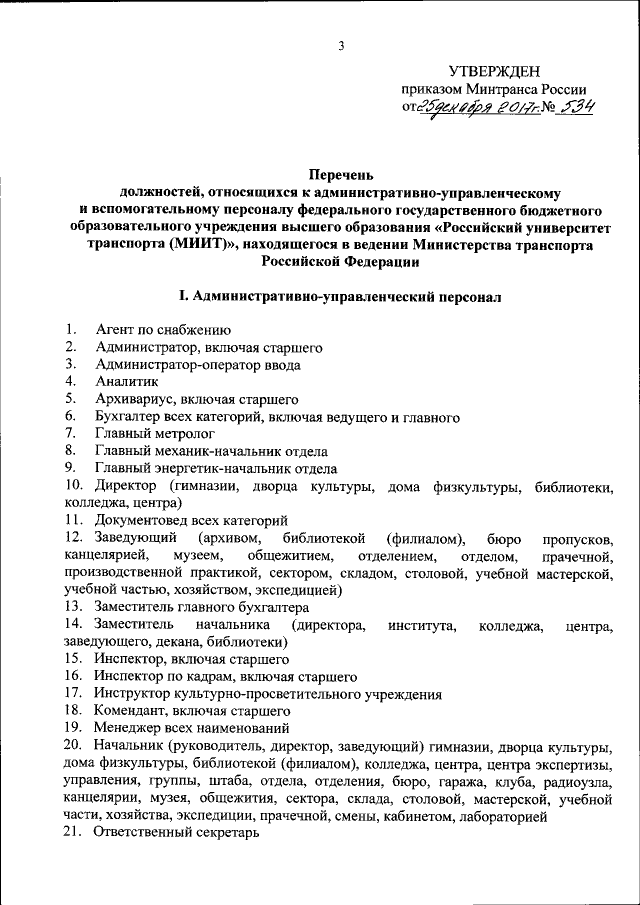 3

УТВЕРЖДЕН
приказом Минтранса России
от 25 декабря 2017г. № 534

Перечень
должностей, относящихся к административно-управленческому и вспомогательному персоналу федерального государственного бюджетного образовательного учреждения высшего образования «Российский университет транспорта (МИИТ)», находящегося в ведении Министерства транспорта Российской Федерации

I. Административно-управленческий персонал

1. Агент по снабжению
2. Администратор, включая старшего
3. Администратор-оператор ввода
4. Аналитик
5. Архивариус, включая старшего
6. Бухгалтер всех категорий, включая ведущего и главного
7. Главный метролог
8. Главный механик-начальник отдела
9. Главный энергетик-начальник отдела
10. Директор (гимназии, дворца культуры, дома физкультуры, библиотеки, колледжа, центра)
11. Документовед всех категорий
12. Заведующий (архивом, библиотекой (филиалом), бюро пропусков, канцелярией, музеем, общежитием, отделением, отделом, прачечной, производственной практикой, сектором, складом, столовой, учебной мастерской, учебной частью, хозяйством, экспедицией)
13. Заместитель главного бухгалтера
14. Заместитель начальника (директора, института, колледжа, центра, заведующего, декана, библиотеки)
15. Инспектор, включая старшего
16. Инспектор по кадрам, включая старшего
17. Инструктор культурно-просветительного учреждения
18. Комендант, включая старшего
19. Менеджер всех наименований
20. Начальник (руководитель, директор, заведующий) гимназии, дворца культуры, дома физкультуры, библиотекой (филиалом), колледжа, центра, центра экспертизы, управления, группы, штаба, отдела, отделения, бюро, гаража, клуба, радиоузла, канцелярии, музея, общежития, сектора, склада, столовой, мастерской, учебной части, хозяйства, экспедиции, прачечной, смены, кабинетом, лабораторией
21. Ответственный секретарь